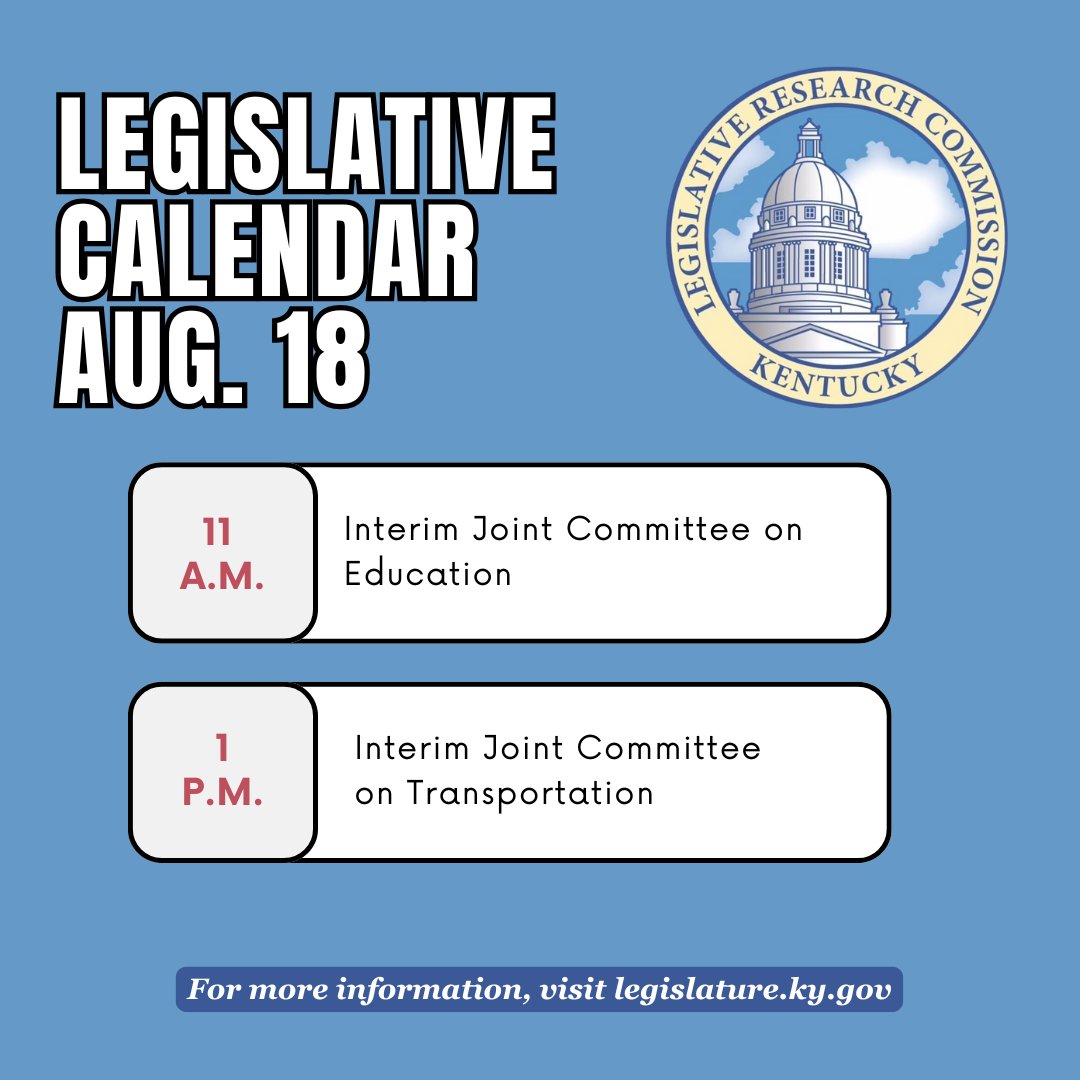 LEGISLATIVE CALENDAR AUG. 18

LEGISLATIVE RESEARCH COMMISSION
KENTUCKY

11 A.M.

Interim Joint Committee on Education

1 P.M.

Interim Joint Committee on Transportation

For more information, visit legislature.ky.gov